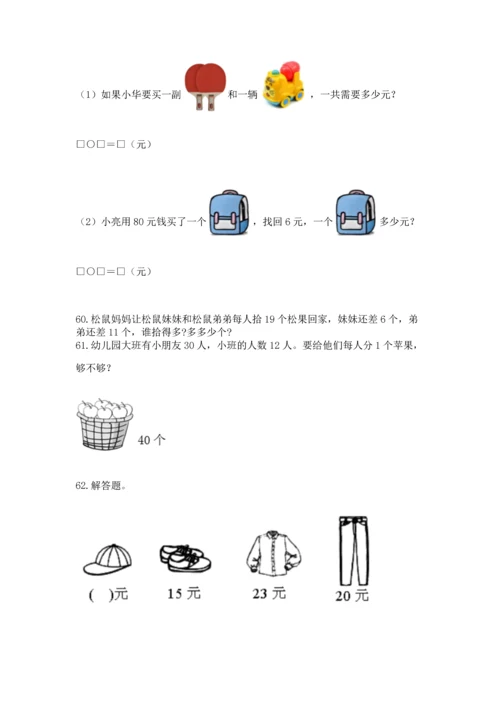 （1）如果小华要买一副 和一辆 ，一共需要多少元？

□○□＝□（元）

（2）小亮用 80 元钱买了一个 ，找回 6 元，一个 多少元？

□○□＝□（元）

60. 松鼠妈妈让松鼠妹妹和松鼠弟弟每人拾 19 个松果回家，妹妹还差 6 个，弟弟还差 11 个，谁拾得多？多多少个？
61. 幼儿园大班有小朋友 30 人，小班的人数 12 人。要给他们每人分 1 个苹果，够不够？

40 个

62. 解答题。

(　)元　15 元　23 元　20 元